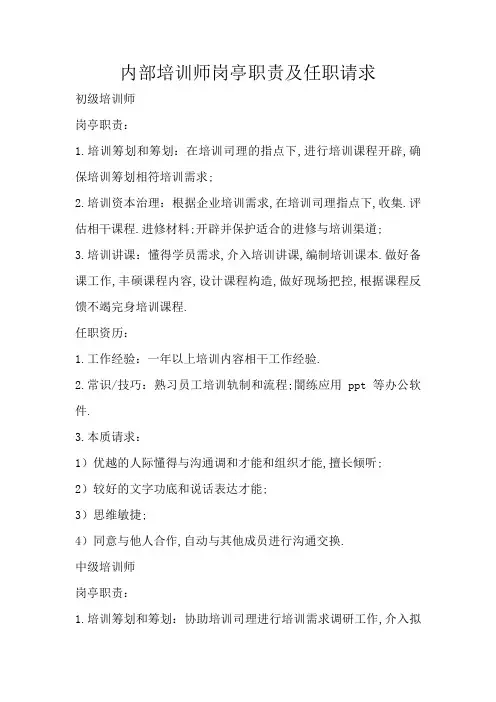 内部培训师岗亭职责及任职请求

初级培训师

岗亭职责：

1.培训筹划和筹划：在培训司理的指点下，进行培训课程开辟，确保培训筹划相符培训需求；

2.培训资本治理：根据企业培训需求，在培训司理指点下，收集.评估相干课程.进修材料；开辟并保护适合的进修与培训渠道；

3.培训讲课：懂得学员需求，介入培训讲课，编制培训课本.做好备课工作，丰硕课程内容，设计课程构造，做好现场把控，根据课程反馈不竭完身培训课程.

任职资历：

1.工作经验：一年以上培训内容相干工作经验.

2.常识/技巧：熟习员工培训轨制和流程；闇练应用 ppt 等办公软件.

3.本质请求：

1）优越的人际懂得与沟通调和才能和组织才能，擅长倾听；

2）较好的文字功底和说话表达才能；

3）思维敏捷；

4）同意与他人合作，自动与其他成员进行沟通交换.

中级培训师

岗亭职责：

1.培训筹划和筹划：协助培训司理进行培训需求调研工作，介入拟